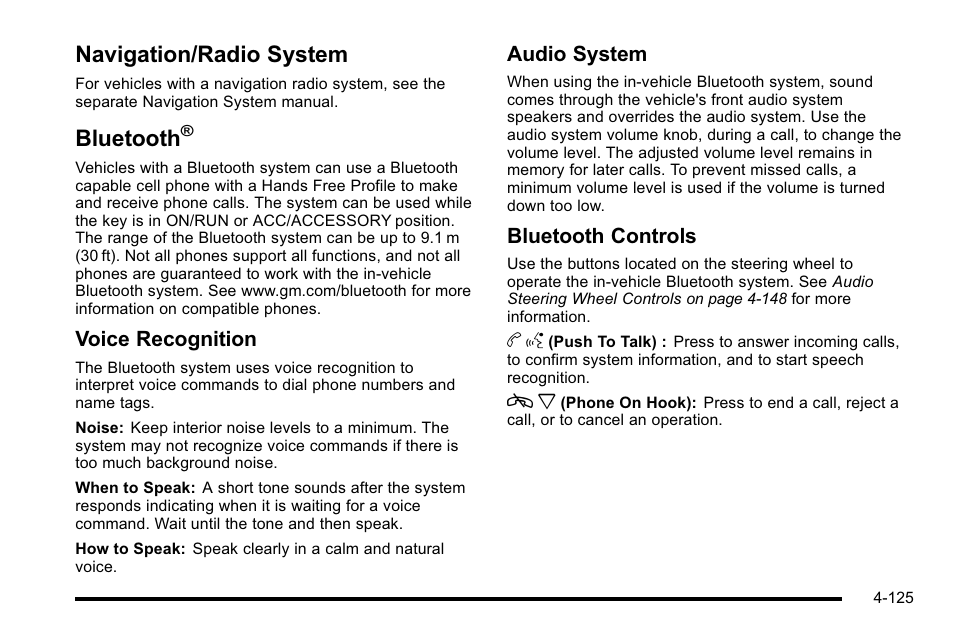 Navigation/Radio System

For vehicles with a navigation radio system, see the separate Navigation System manual.

Bluetooth®

Vehicles with a Bluetooth system can use a Bluetooth capable cell phone with a Hands Free Profile to make and receive phone calls. The system can be used while the key is in ON/RUN or ACC/ACCESSORY position. The range of the Bluetooth system can be up to 9.1 m (30 ft). Not all phones support all functions, and not all phones are guaranteed to work with the in-vehicle Bluetooth system. See www.gm.com/bluetooth for more information on compatible phones.

Voice Recognition

The Bluetooth system uses voice recognition to interpret voice commands to dial phone numbers and name tags.

Noise: Keep interior noise levels to a minimum. The system may not recognize voice commands if there is too much background noise.

When to Speak: A short tone sounds after the system responds indicating when it is waiting for a voice command. Wait until the tone and then speak.

How to Speak: Speak clearly in a calm and natural voice.

Audio System

When using the in-vehicle Bluetooth system, sound comes through the vehicle's front audio system speakers and overrides the audio system. Use the audio system volume knob, during a call, to change the volume level. The adjusted volume level remains in memory for later calls. To prevent missed calls, a minimum volume level is used if the volume is turned down too low.

Bluetooth Controls

Use the buttons located on the steering wheel to operate the in-vehicle Bluetooth system. See Audio Steering Wheel Controls on page 4-148 for more information.

(Push To Talk) : Press to answer incoming calls, to confirm system information, and to start speech recognition.

(Phone On Hook): Press to end a call, reject a call, or to cancel an operation.

4-125